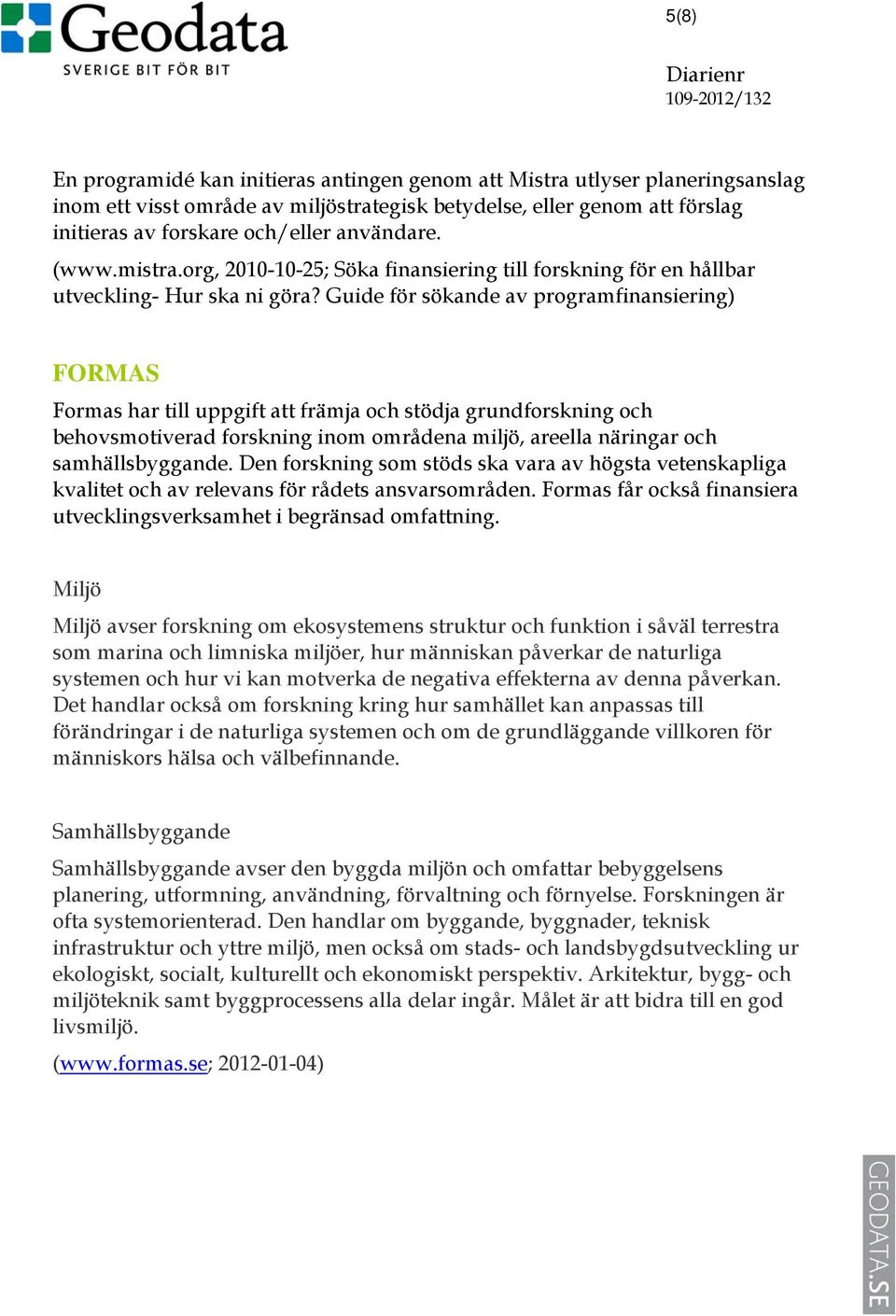 Geodata
SVERIGE BIT FÖR BIT

5(8)

Diarienr
109-2012/132

En programidé kan initieras antingen genom att Mistra utlyser planeringsanslag inom ett visst område av miljöstrategisk betydelse, eller genom att förslag initieras av forskare och/eller användare.

(www.mistra.org, 2010-10-25; Söka finansiering till forskning för en hållbar utveckling- Hur ska ni göra? Guide för sökande av programfinansiering)

FORMAS

Formas har till uppgift att främja och stödja grundforskning och behovsmotiverad forskning inom områdena miljö, areella näringar och samhällsbyggande. Den forskning som stöds ska vara av högsta vetenskapliga kvalitet och av relevans för rådets ansvarsområden. Formas får också finansiera utvecklingsverksamhet i begränsad omfattning.

Miljö

Miljö avser forskning om ekosystemens struktur och funktion i såväl terrestra som marina och limniska miljöer, hur människan påverkar de naturliga systemen och hur vi kan motverka de negativa effekterna av denna påverkan. Det handlar också om forskning kring hur samhället kan anpassas till förändringar i de naturliga systemen och om de grundläggande villkoren för människors hälsa och välbefinnande.

Samhällsbyggande

Samhällsbyggande avser den byggda miljön och omfattar bebyggelsens planering, utformning, användning, förvaltning och förnyelse. Forskningen är ofta systemorienterad. Den handlar om byggande, byggnader, teknisk infrastruktur och yttre miljö, men också om stads- och landsbygdsutveckling ur ekologiskt, socialt, kulturellt och ekonomiskt perspektiv. Arkitektur, bygg- och miljöteknik samt byggprocessens alla delar ingår. Målet är att bidra till en god livsmiljö.

(www.formas.se; 2012-01-04)

GEODATA.SE